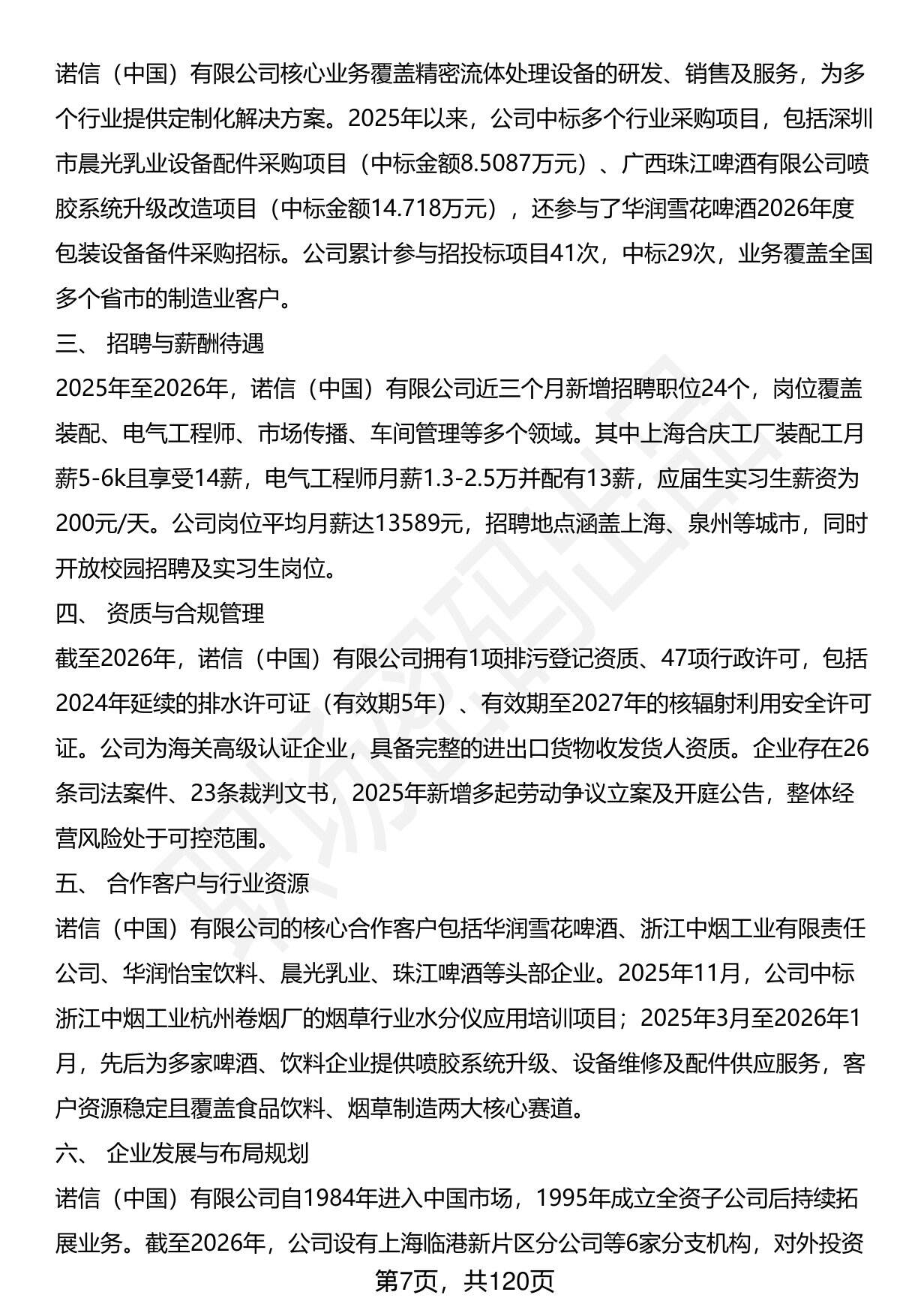 诺信（中国）有限公司核心业务覆盖精密流体处理设备的研发、销售及服务，为多个行业提供定制化解决方案。2025年以来，公司中标多个行业采购项目，包括深圳市晨光乳业设备配件采购项目（中标金额8.5087万元）、广西珠江啤酒有限公司喷胶系统升级改造项目（中标金额14.718万元），还参与了华润雪花啤酒2026年度包装设备备件采购招标。公司累计参与招投标项目41次，中标29次，业务覆盖全国多个省市的制造业客户。

三、 招聘与薪酬待遇

2025年至2026年，诺信（中国）有限公司近三个月新增招聘职位24个，岗位覆盖装配、电气工程师、市场传播、车间管理等多个领域。其中上海合庆工厂装配工月薪5-6k且享受14薪，电气工程师月薪1.3-2.5万并配有13薪，应届生实习生薪资为200元/天。公司岗位平均月薪达13589元，招聘地点涵盖上海、泉州等城市，同时开放校园招聘及实习生岗位。

四、 资质与合规管理

截至2026年，诺信（中国）有限公司拥有1项排污登记资质、47项行政许可，包括2024年延续的排水许可证（有效期5年）、有效期至2027年的核辐射利用安全许可证。公司为海关高级认证企业，具备完整的进出口货物收发货人资质。企业存在26条司法案件、23条裁判文书，2025年新增多起劳动争议立案及开庭公告，整体经营风险处于可控范围。

五、 合作客户与行业资源

诺信（中国）有限公司的核心合作客户包括华润雪花啤酒、浙江中烟工业有限责任公司、华润怡宝饮料、晨光乳业、珠江啤酒等头部企业。2025年11月，公司中标浙江中烟工业杭州卷烟厂的烟草行业水分仪应用培训项目；2025年3月至2026年1月，先后为多家啤酒、饮料企业提供喷胶系统升级、设备维修及配件供应服务，客户资源稳定且覆盖食品饮料、烟草制造两大核心赛道。

六、 企业发展与布局规划

诺信（中国）有限公司自1984年进入中国市场，1995年成立全资子公司后持续拓展业务。截至2026年，公司设有上海临港新片区分公司等6家分支机构，对外投资

第7页，共120页